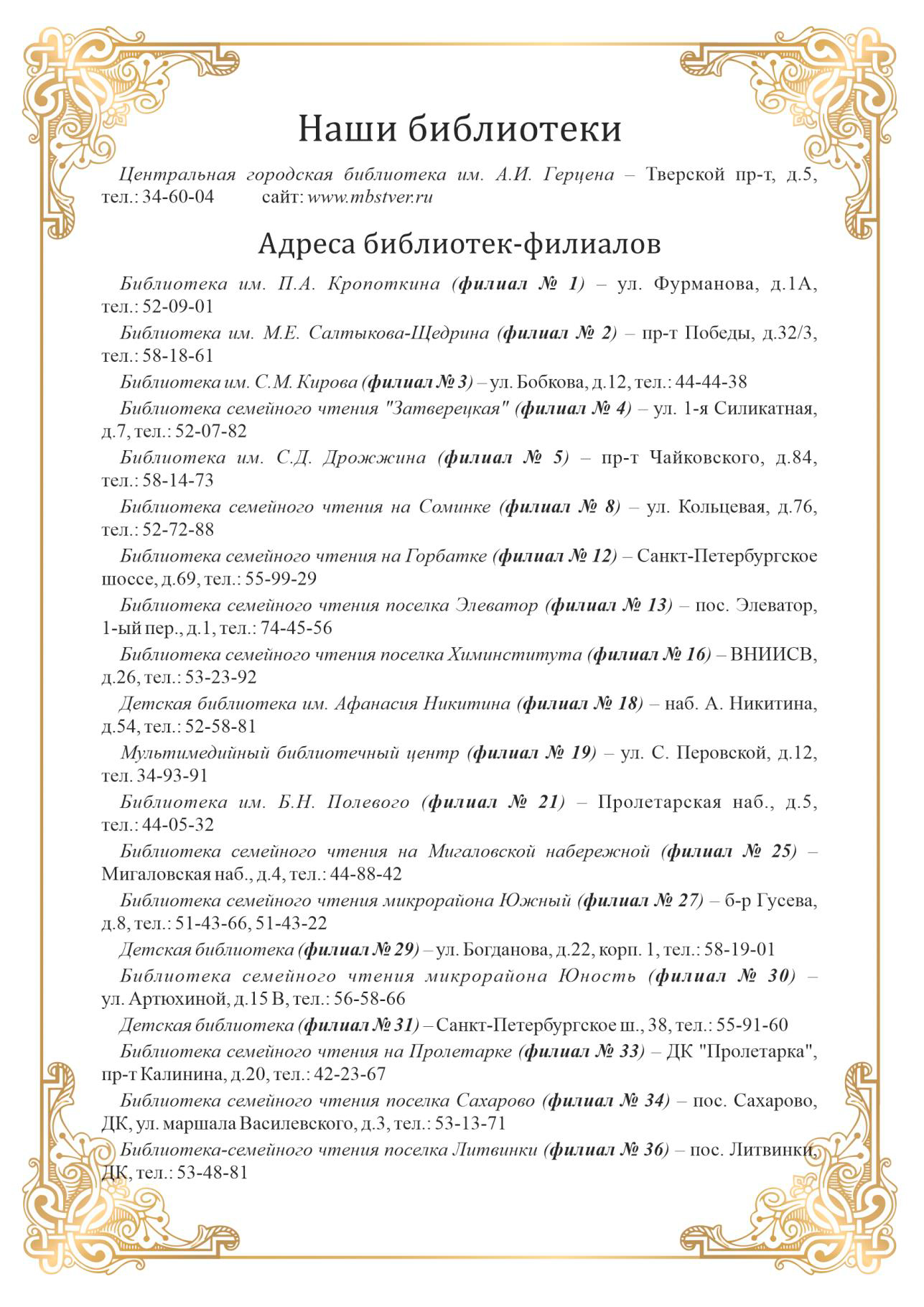 Наши библиотеки

Центральная городская библиотека им. А.И. Герцена – Тверской пр-т, д.5, тел.: 34-60-04 сайт: www.mbstver.ru

Адреса библиотек-филиалов

Библиотека им. П.А. Кропоткина (филиал № 1) – ул. Фурманова, д.1А, тел.: 52-09-01

Библиотека им. М.Е. Салтыкова-Щедрина (филиал № 2) – пр-т Победы, д.32/3, тел.: 58-18-61

Библиотека им. С.М. Кирова (филиал № 3) – ул. Бобкова, д.12, тел.: 44-44-38

Библиотека семейного чтения "Затверецкая" (филиал № 4) – ул. 1-я Силикатная, д.7, тел.: 52-07-82

Библиотека им. С.Д. Дрожжина (филиал № 5) – пр-т Чайковского, д.84, тел.: 58-14-73

Библиотека семейного чтения на Соминке (филиал № 8) – ул. Кольцевая, д.76, тел.: 52-72-88

Библиотека семейного чтения на Горбатке (филиал № 12) – Санкт-Петербургское шоссе, д.69, тел.: 55-99-29

Библиотека семейного чтения поселка Элеватор (филиал № 13) – пос. Элеватор, 1-ый пер., д.1, тел.: 74-45-56

Библиотека семейного чтения поселка Химинститута (филиал № 16) – ВНИИСВ, д.26, тел.: 53-23-92

Детская библиотека им. Афанасия Никитина (филиал № 18) – наб. А. Никитина, д.54, тел.: 52-58-81

Мультимедийный библиотечный центр (филиал № 19) – ул. С. Перовской, д.12, тел. 34-93-91

Библиотека им. Б.Н. Полевого (филиал № 21) – Пролетарская наб., д.5, тел.: 44-05-32

Библиотека семейного чтения на Мигаловской набережной (филиал № 25) – Мигаловская наб., д.4, тел.: 44-88-42

Библиотека семейного чтения микрорайона Южный (филиал № 27) – б-р Гусева, д.8, тел.: 51-43-66, 51-43-22

Детская библиотека (филиал № 29) – ул. Богданова, д.22, корп. 1, тел.: 58-19-01

Библиотека семейного чтения микрорайона Юность (филиал № 30) – ул. Артюхиной, д.15 В, тел.: 56-58-66

Детская библиотека (филиал № 31) – Санкт-Петербургское ш., 38, тел.: 55-91-60

Библиотека семейного чтения на Пролетарке (филиал № 33) – ДК "Пролетарка", пр-т Калинина, д.20, тел.: 42-23-67

Библиотека семейного чтения поселка Сахарово (филиал № 34) – пос. Сахарово, ДК, ул. маршала Василевского, д.3, тел.: 53-13-71

Библиотека-семейного чтения поселка Литвинки (филиал № 36) – пос. Литвинки, ДК, тел.: 53-48-81